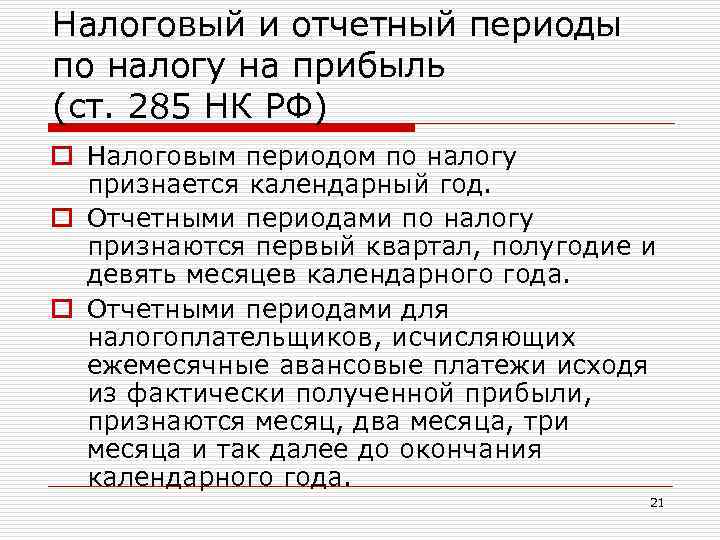 Налоговый и отчетный периоды по налогу на прибыль (ст. 285 НК РФ)

Налоговым периодом по налогу признается календарный год.

Отчетными периодами по налогу признаются первый квартал, полугодие и девять месяцев календарного года.

Отчетными периодами для налогоплательщиков, исчисляющих ежемесячные авансовые платежи исходя из фактически полученной прибыли, признаются месяц, два месяца, три месяца и так далее до окончания календарного года.

21